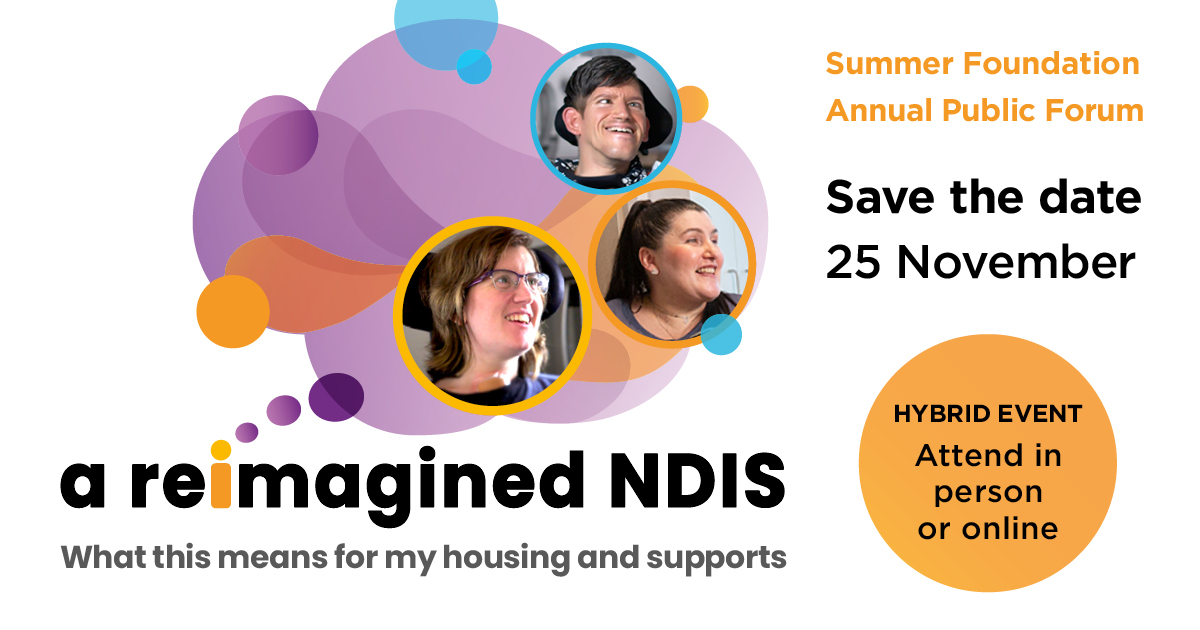 Summer Foundation Annual Public Forum

Save the date
25 November

HYBRID EVENT
Attend in person or online

a reimagined NDIS

What this means for my housing and supports